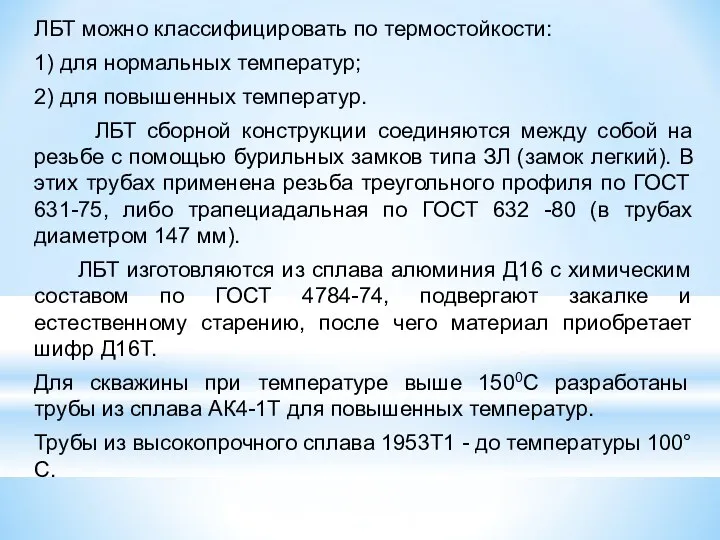 ЛБТ можно классифицировать по термостойкости:

1) для нормальных температур;

2) для повышенных температур.

ЛБТ сборной конструкции соединяются между собой на резьбе с помощью бурильных замков типа ЗЛ (замок легкий). В этих трубах применена резьба треугольного профиля по ГОСТ 631-75, либо трапециадальная по ГОСТ 632 -80 (в трубах диаметром 147 мм).

ЛБТ изготовляются из сплава алюминия Д16 с химическим составом по ГОСТ 4784-74, подвергают закалке и естественному старению, после чего материал приобретает шифр Д16Т.

Для скважины при температуре выше $150^0$С разработаны трубы из сплава АК4-1Т для повышенных температур.

Трубы из высокопрочного сплава 1953Т1 - до температуры 100° С.